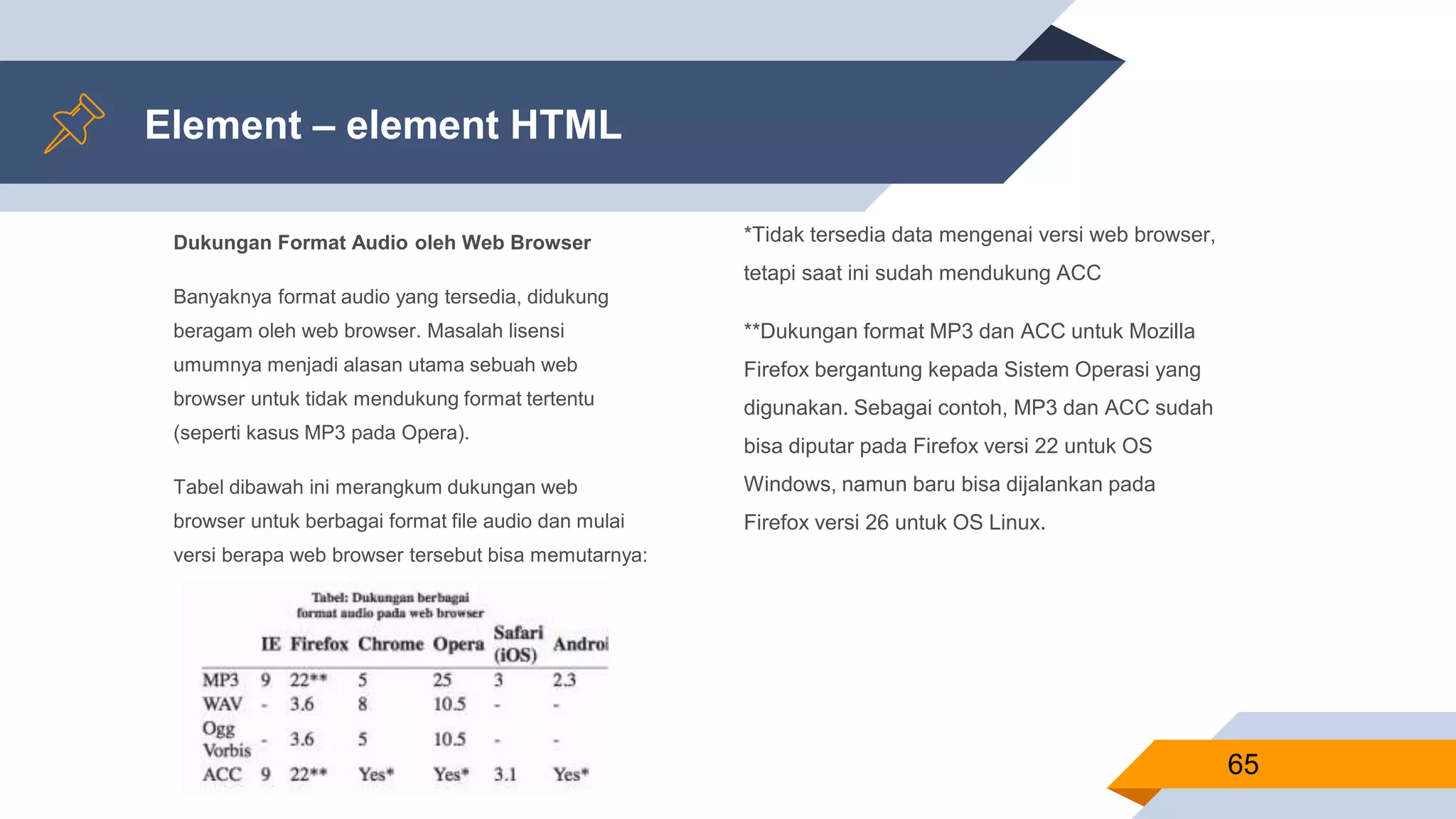 Element – element HTML

Dukungan Format Audio oleh Web Browser

Banyaknya format audio yang tersedia, didukung beragam oleh web browser. Masalah lisensi umumnya menjadi alasan utama sebuah web browser untuk tidak mendukung format tertentu (seperti kasus MP3 pada Opera).

Tabel dibawah ini merangkum dukungan web browser untuk berbagai format file audio dan mulai versi berapa web browser tersebut bisa memutarnya:

Tabel: Dukungan berbagai format audio pada web browser

| | IE | Firefox | Chrome | Opera | Safari (iOS) | Androi |
|---|---|---|---|---|---|---|
| MP3 | 9 | 22** | 5 | 25 | 3 | 2.3 |
| WAV | - | 3.6 | 8 | 10.5 | - | - |
| Ogg Vorbis | - | 3.6 | 5 | 10.5 | - | - |
| ACC | 9 | 22** | Yes* | Yes* | 3.1 | Yes* |

*Tidak tersedia data mengenai versi web browser, tetapi saat ini sudah mendukung ACC

**Dukungan format MP3 dan ACC untuk Mozilla Firefox bergantung kepada Sistem Operasi yang digunakan. Sebagai contoh, MP3 dan ACC sudah bisa diputar pada Firefox versi 22 untuk OS Windows, namun baru bisa dijalankan pada Firefox versi 26 untuk OS Linux.

65